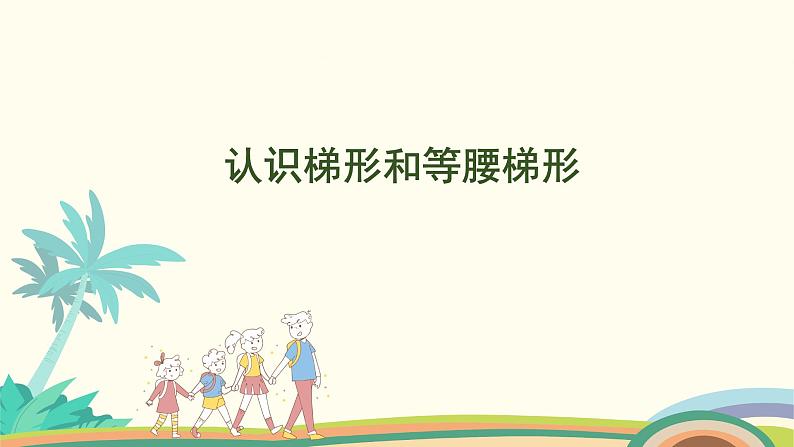 认识梯形和等腰梯形